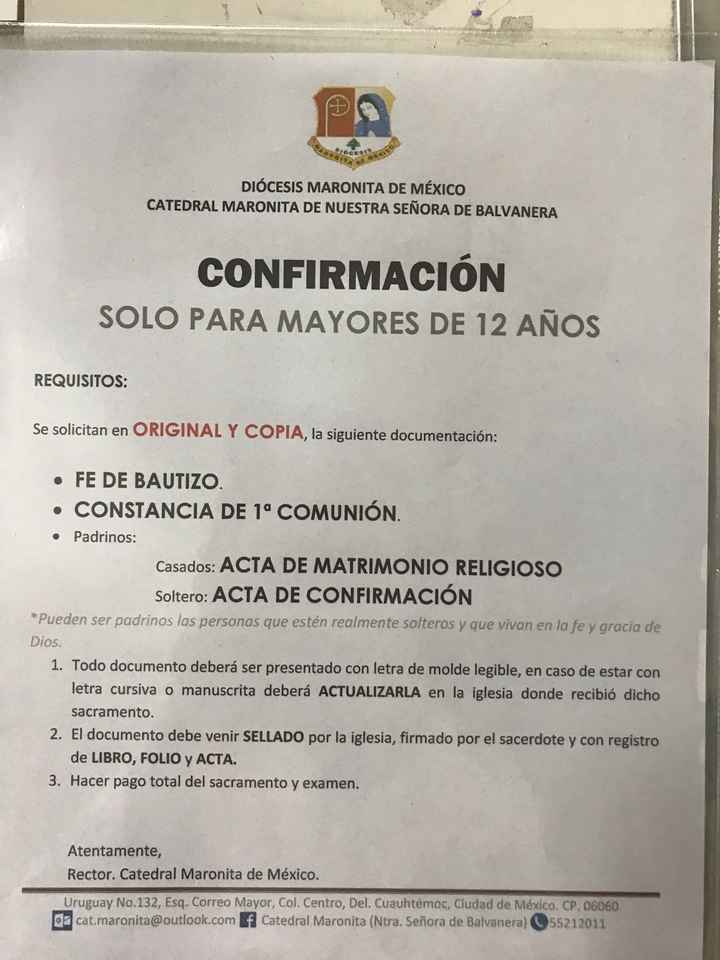 DIÓCESIS MARONITA DE MÉXICO

DIÓCESIS MARONITA DE MÉXICO
CATEDRAL MARONITA DE NUESTRA SEÑORA DE BALVANERA

CONFIRMACIÓN
SOLO PARA MAYORES DE 12 AÑOS

REQUISITOS:

Se solicitan en ORIGINAL Y COPIA, la siguiente documentación:

• FE DE BAUTIZO.
• CONSTANCIA DE 1ª COMUNIÓN.
• Padrinos:

Casados: ACTA DE MATRIMONIO RELIGIOSO
Soltero: ACTA DE CONFIRMACIÓN

*Pueden ser padrinos las personas que estén realmente solteros y que vivan en la fe y gracia de Dios.

1. Todo documento deberá ser presentado con letra de molde legible, en caso de estar con letra cursiva o manuscrita deberá ACTUALIZARLA en la iglesia donde recibió dicho sacramento.
2. El documento debe venir SELLADO por la iglesia, firmado por el sacerdote y con registro de LIBRO, FOLIO y ACTA.
3. Hacer pago total del sacramento y examen.

Atentamente,
Rector. Catedral Maronita de México.

Uruguay No.132, Esq. Correo Mayor, Col. Centro, Del. Cuauhtémoc, Ciudad de México. CP. 06060
cat.maronita@outlook.com Catedral Maronita (Ntra. Señora de Balvanera) 55212011